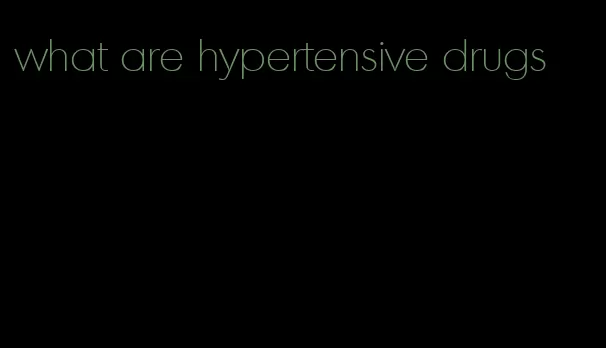 what are hypertensive drugs